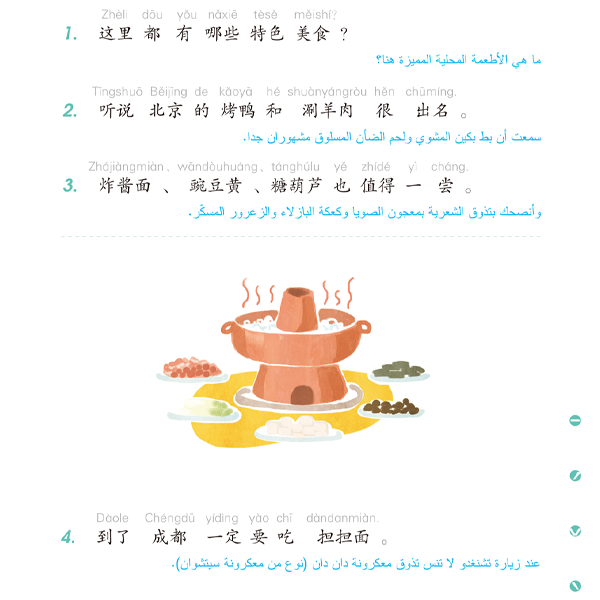 Zhèli dōu yǒu nǎxiē tèsè měishí?
1. 这里都有哪些特色美食？

ما هي الأطعمة المحلية المميزة هنا؟

Tīngshuō Běijīng de kǎoyā hé shuànyángròu hěn chūmíng.
2. 听说北京的烤鸭和涮羊肉很出名。

سمعت أن بط بكين المشوي ولحم الضأن المسلوق مشهوران جدا.

Zhájiàngmiàn、wāndòuhuáng、tánghúlu yě zhídé yì cháng.
3. 炸酱面、豌豆黄、糖葫芦也值得一尝。

وأنصحك بتذوق الشعرية بمعجون الصويا وكعكة البازلاء والزعرور المسكّر.

Dàole Chéngdū yídìng yào chī dàndanmiàn.
4. 到了成都一定要吃担担面。

عند زيارة تشنغدو لا تنس تذوق معكرونة دان دان (نوع من معكرونة سيتشوان).